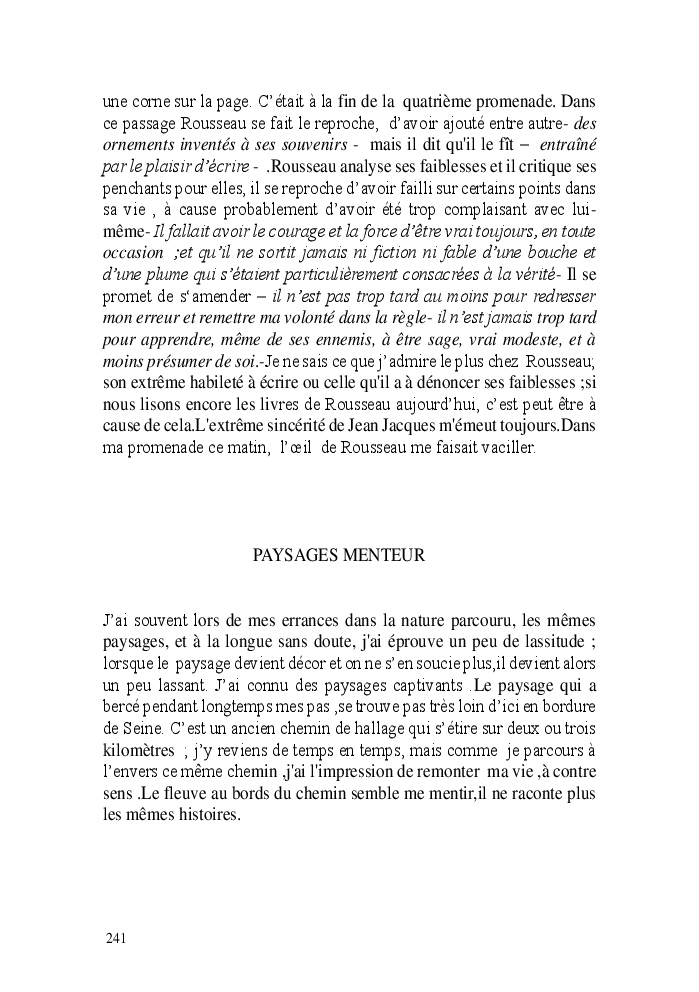 une corne sur la page. C'était à la fin de la quatrième promenade. Dans ce passage Rousseau se fait le reproche, d'avoir ajouté entre autre- des ornements inventés à ses souvenirs - mais il dit qu'il le fît – entraîné par le plaisir d'écrire - .Rousseau analyse ses faiblesses et il critique ses penchants pour elles, il se reproche d'avoir failli sur certains points dans sa vie , à cause probablement d'avoir été trop complaisant avec lui-même- Il fallait avoir le courage et la force d'être vrai toujours, en toute occasion ;et qu'il ne sortit jamais ni fiction ni fable d'une bouche et d'une plume qui s'étaient particulièrement consacrées à la vérité- Il se promet de s'amender – il n'est pas trop tard au moins pour redresser mon erreur et remettre ma volonté dans la règle- il n'est jamais trop tard pour apprendre, même de ses ennemis, à être sage, vrai modeste, et à moins présumer de soi.-Je ne sais ce que j'admire le plus chez Rousseau; son extrême habileté à écrire ou celle qu'il a à dénoncer ses faiblesses ;si nous lisons encore les livres de Rousseau aujourd'hui, c'est peut être à cause de cela.L'extrême sincérité de Jean Jacques m'émeut toujours.Dans ma promenade ce matin, l'œil de Rousseau me faisait vaciller.

PAYSAGES MENTEUR

J'ai souvent lors de mes errances dans la nature parcouru, les mêmes paysages, et à la longue sans doute, j'ai éprouve un peu de lassitude ; lorsque le paysage devient décor et on ne s'en soucie plus,il devient alors un peu lassant. J'ai connu des paysages captivants .Le paysage qui a bercé pendant longtemps mes pas ,se trouve pas très loin d'ici en bordure de Seine. C'est un ancien chemin de hallage qui s'étire sur deux ou trois kilomètres ; j'y reviens de temps en temps, mais comme je parcours à l'envers ce même chemin ,j'ai l'impression de remonter ma vie ,à contre sens .Le fleuve au bords du chemin semble me mentir,il ne raconte plus les mêmes histoires.

241